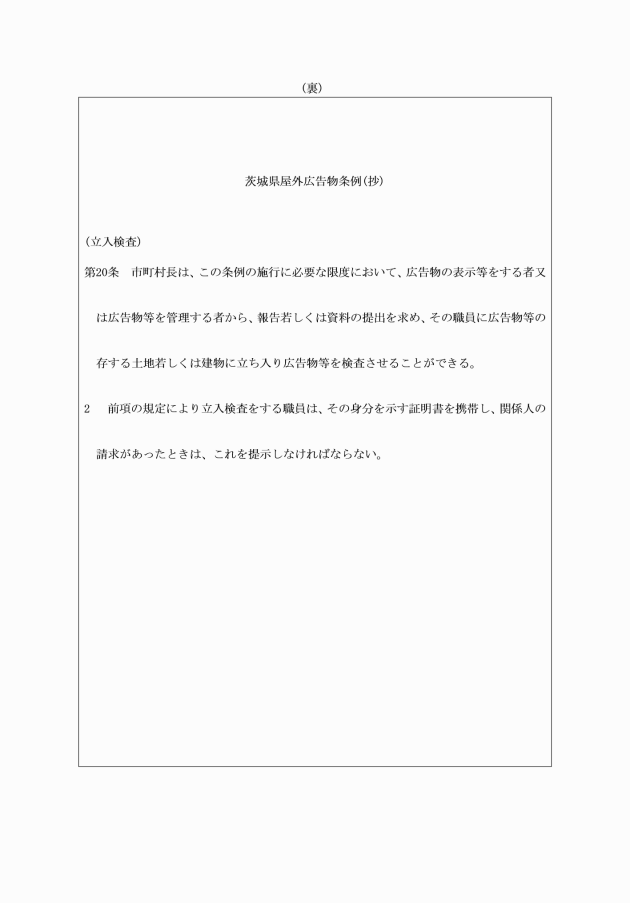 （裏）

茨城県屋外広告物条例（抄）

（立入検査）

第20条　市町村長は、この条例の施行に必要な限度において、広告物の表示等をする者又は広告物等を管理する者から、報告若しくは資料の提出を求め、その職員に広告物等の存する土地若しくは建物に立ち入り広告物等を検査させることができる。

2　前項の規定により立入検査をする職員は、その身分を示す証明書を携帯し、関係人の請求があったときは、これを提示しなければならない。